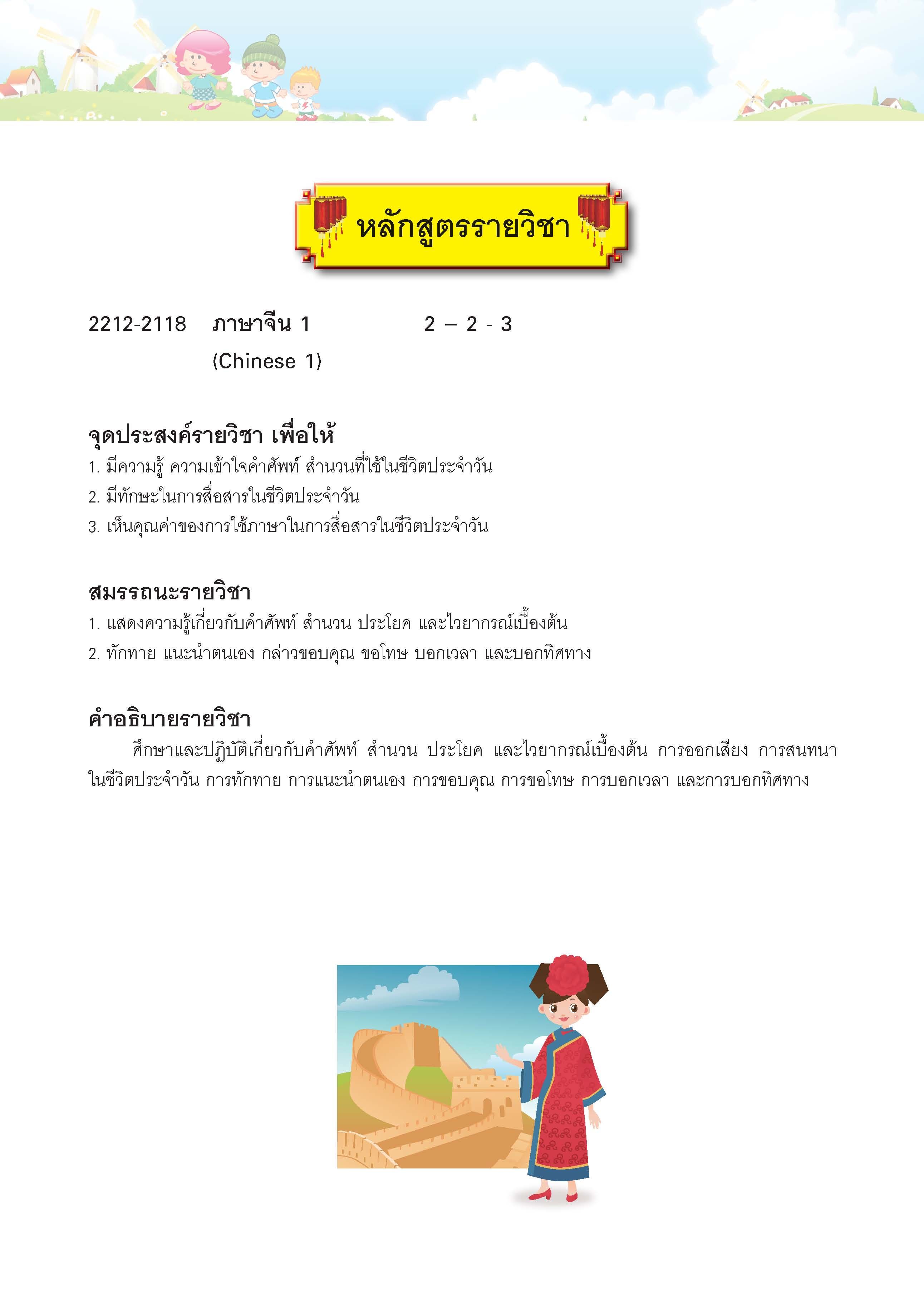 หลักสูตรรายวิชา

2212-2118 ภาษาจีน 1 2 – 2 - 3
(Chinese 1)

จุดประสงค์รายวิชา เพื่อให้
1. มีความรู้ ความเข้าใจคำศัพท์ สำนวนที่ใช้ในชีวิตประจำวัน
2. มีทักษะในการสื่อสารในชีวิตประจำวัน
3. เห็นคุณค่าของการใช้ภาษาในการสื่อสารในชีวิตประจำวัน

สมรรถนะรายวิชา
1. แสดงความรู้เกี่ยวกับคำศัพท์ สำนวน ประโยค และไวยากรณ์เบื้องต้น
2. ทักทาย แนะนำตนเอง กล่าวขอบคุณ ขอโทษ บอกเวลา และบอกทิศทาง

คำอธิบายรายวิชา
ศึกษาและปฏิบัติเกี่ยวกับคำศัพท์ สำนวน ประโยค และไวยากรณ์เบื้องต้น การออกเสียง การสนทนาในชีวิตประจำวัน การทักทาย การแนะนำตนเอง การขอบคุณ การขอโทษ การบอกเวลา และการบอกทิศทาง